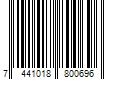 7 441018 800696